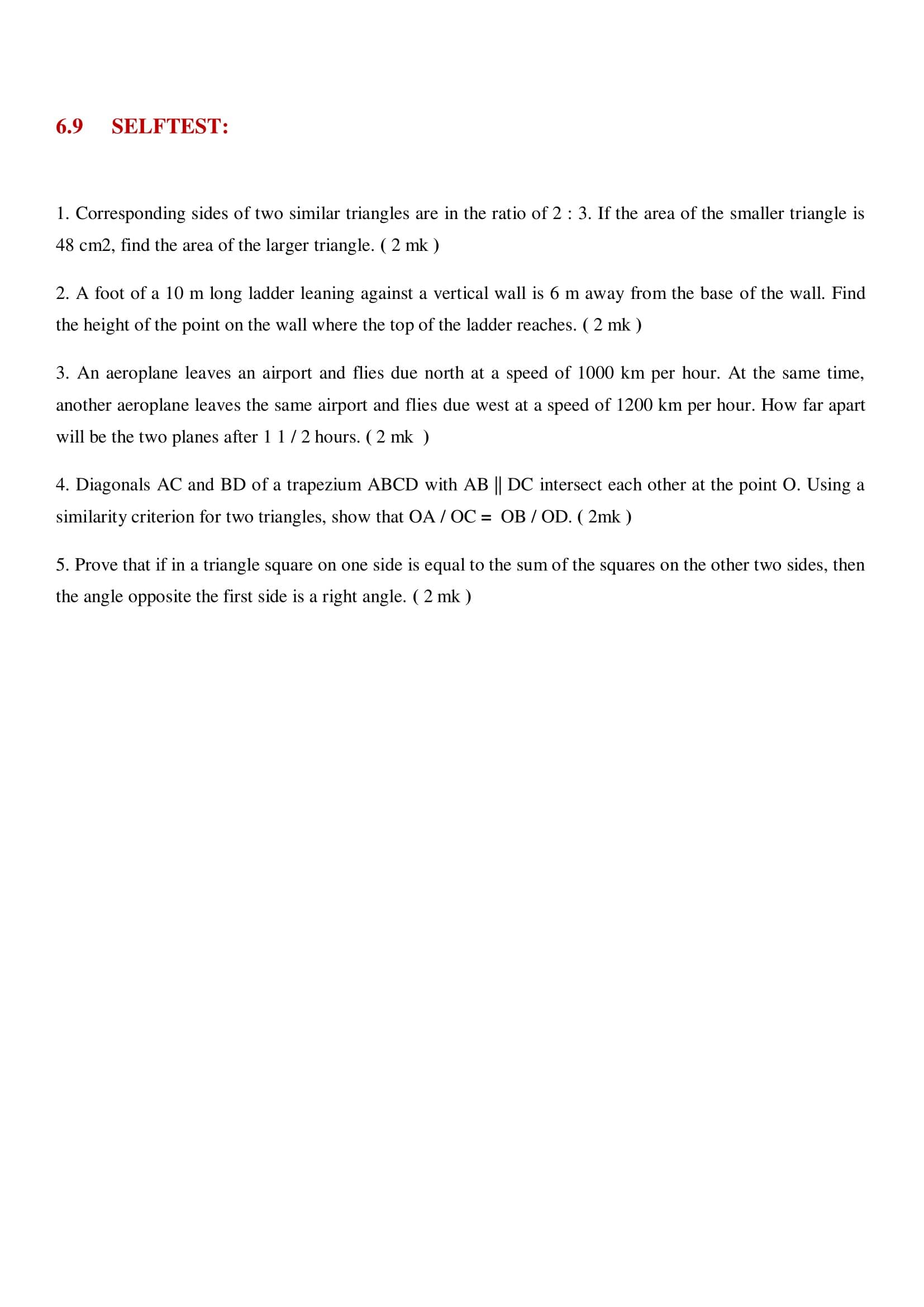 6.9 SELFTEST:

1. Corresponding sides of two similar triangles are in the ratio of 2 : 3. If the area of the smaller triangle is 48 cm2, find the area of the larger triangle. ( 2 mk )

2. A foot of a 10 m long ladder leaning against a vertical wall is 6 m away from the base of the wall. Find the height of the point on the wall where the top of the ladder reaches. ( 2 mk )

3. An aeroplane leaves an airport and flies due north at a speed of 1000 km per hour. At the same time, another aeroplane leaves the same airport and flies due west at a speed of 1200 km per hour. How far apart will be the two planes after 1 1 / 2 hours. ( 2 mk )

4. Diagonals AC and BD of a trapezium ABCD with AB || DC intersect each other at the point O. Using a similarity criterion for two triangles, show that OA / OC = OB / OD. ( 2mk )

5. Prove that if in a triangle square on one side is equal to the sum of the squares on the other two sides, then the angle opposite the first side is a right angle. ( 2 mk )